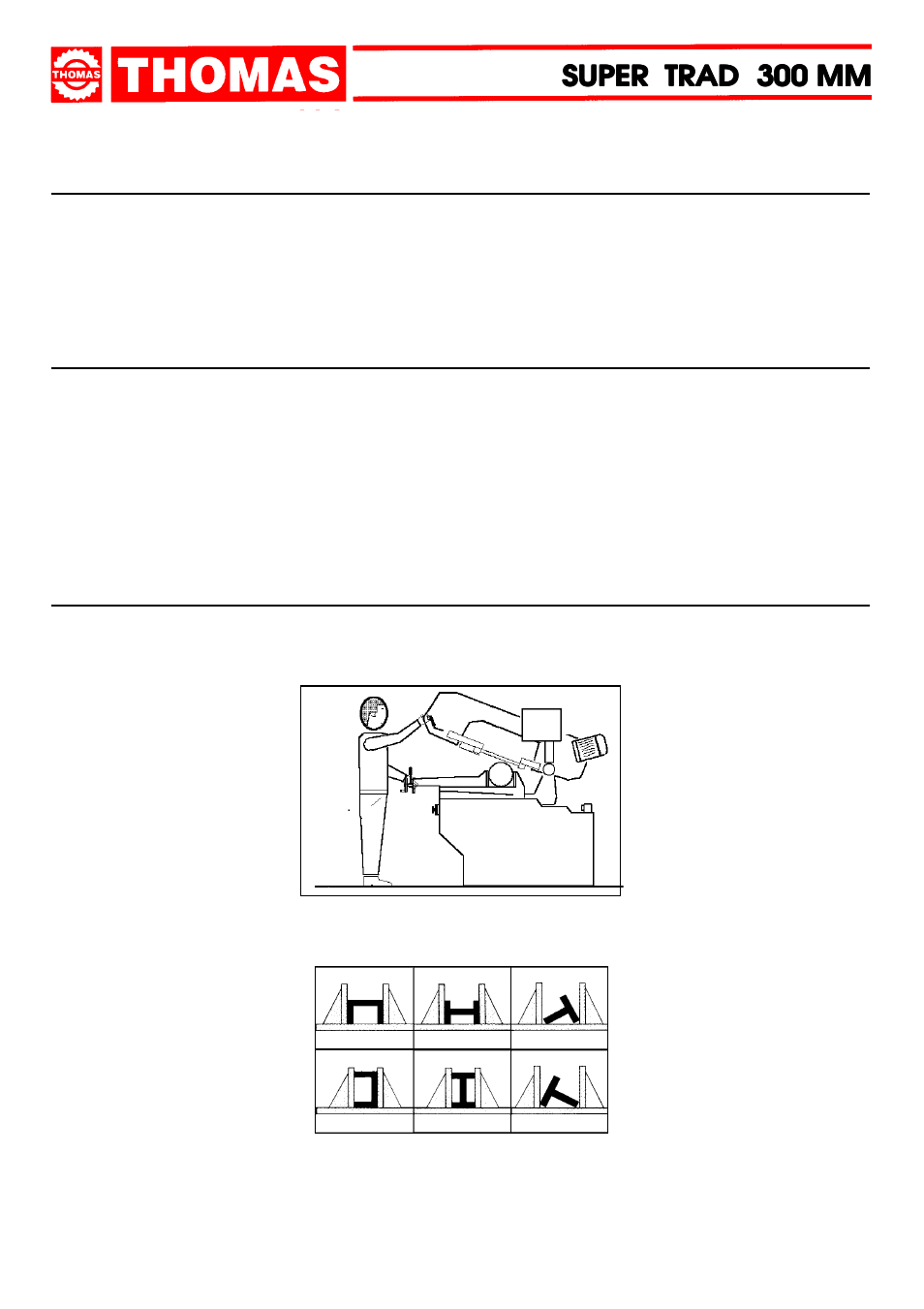 THOMAS THOMAS SUPER TRAD 300 MM